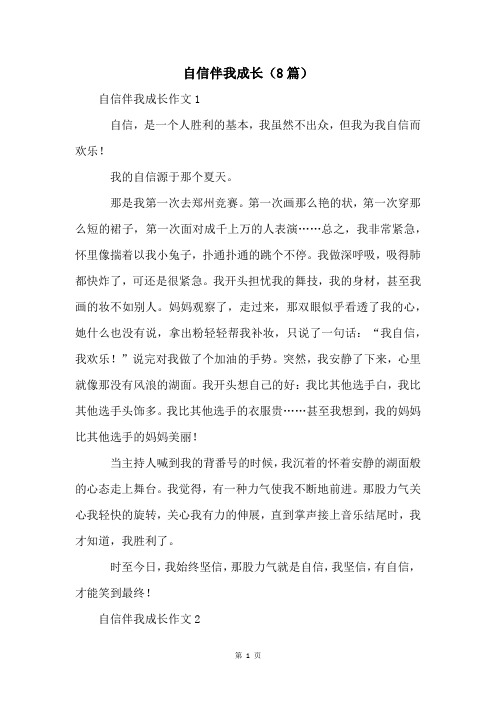 自信伴我成长（8篇）

自信伴我成长作文1

自信，是一个人胜利的基本，我虽然不出众，但我为我自信而欢乐！

我的自信源于那个夏天。

那是我第一次去郑州竞赛。第一次画那么艳的状，第一次穿那么短的裙子，第一次面对成千上万的人表演……总之，我非常紧急，怀里像揣着以我小兔子，扑通扑通的跳个不停。我做深呼吸，吸得肺都快炸了，可还是很紧急。我开头担忧我的舞技，我的身材，甚至我画的妆不如别人。妈妈观察了，走过来，那双眼似乎看透了我的心，她什么也没有说，拿出粉轻轻帮我补妆，只说了一句话：“我自信，我欢乐！”说完对我做了个加油的手势。突然，我安静了下来，心里就像那没有风浪的湖面。我开头想自己的好：我比其他选手白，我比其他选手头饰多。我比其他选手的衣服贵……甚至我想到，我的妈妈比其他选手的妈妈美丽！

当主持人喊到我的背番号的时候，我沉着的怀着安静的湖面般的心态走上舞台。我觉得，有一种力气使我不断地前进。那股力气关心我轻快的旋转，关心我有力的伸展，直到掌声接上音乐结尾时，我才知道，我胜利了。

时至今日，我始终坚信，那股力气就是自信，我坚信，有自信，才能笑到最终！

自信伴我成长作文2

第 1 页